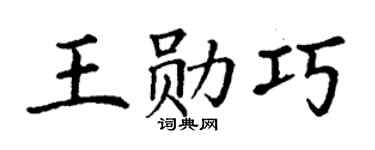 王勋巧

词典网